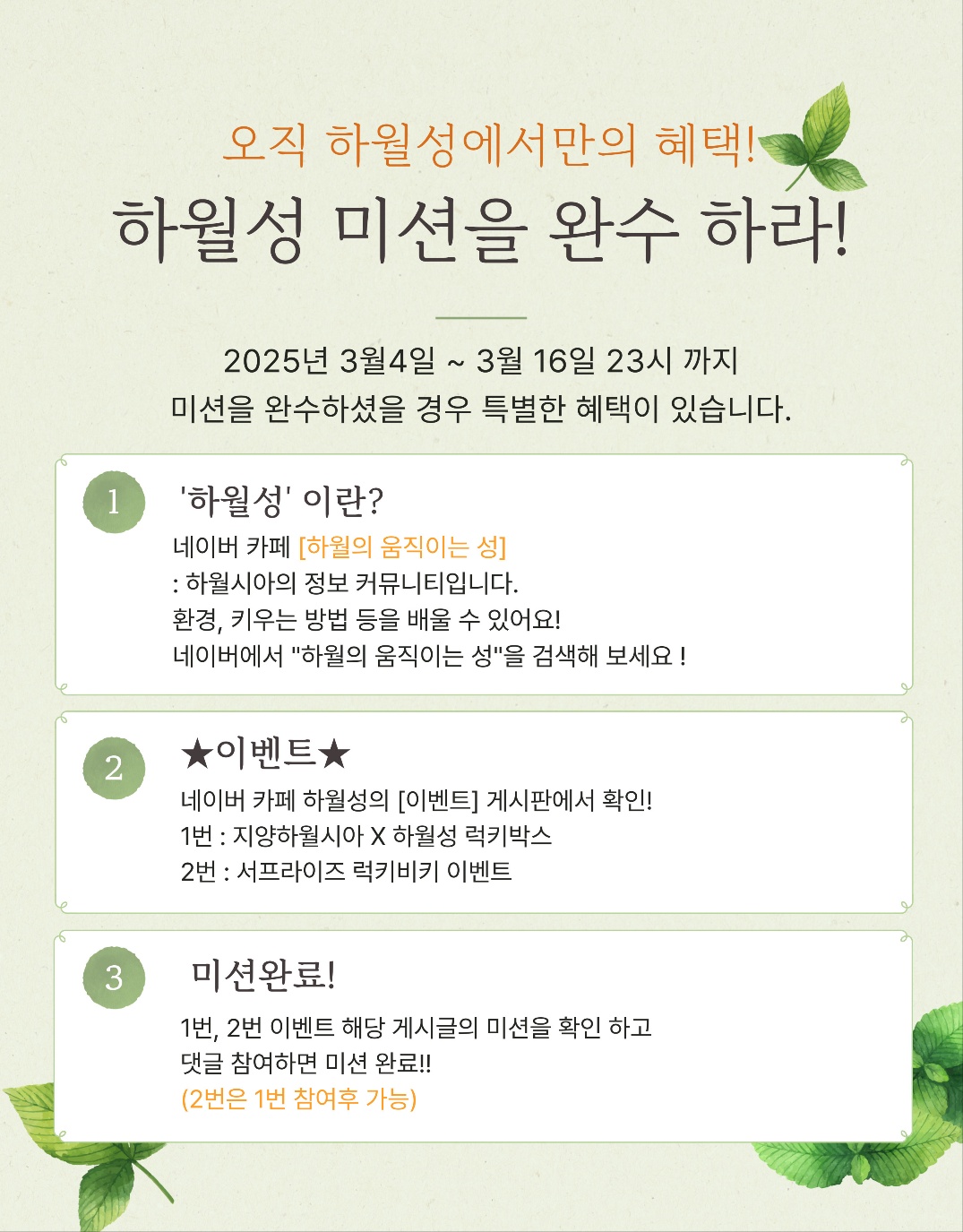 오직 하월성에서만의 혜택!

하월성 미션을 완수 하라!

2025년 3월4일 ~ 3월 16일 23시 까지
미션을 완수하셨을 경우 특별한 혜택이 있습니다.

1

'하월성' 이란?

네이버 카페 [하월의 움직이는 성]
: 하월시아의 정보 커뮤니티입니다.
환경, 키우는 방법 등을 배울 수 있어요!
네이버에서 "하월의 움직이는 성"을 검색해 보세요 !

2

★이벤트★

네이버 카페 하월성의 [이벤트] 게시판에서 확인!
1번 : 지양하월시아 X 하월성 럭키박스
2번 : 서프라이즈 럭키비키 이벤트

3

미션완료!

1번, 2번 이벤트 해당 게시글의 미션을 확인 하고
댓글 참여하면 미션 완료!!
(2번은 1번 참여후 가능)